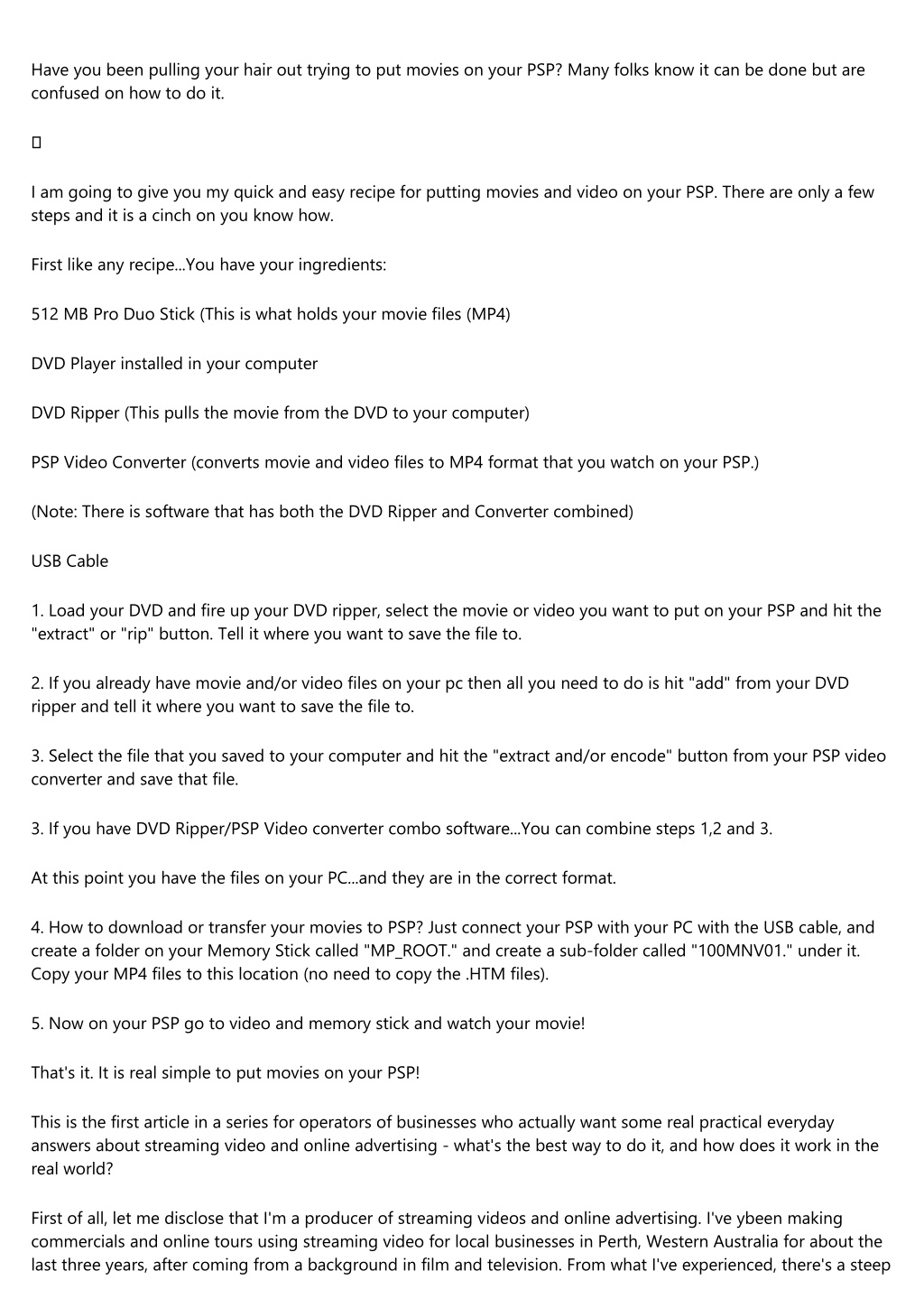 Have you been pulling your hair out trying to put movies on your PSP? Many folks know it can be done but are confused on how to do it.

▯

I am going to give you my quick and easy recipe for putting movies and video on your PSP. There are only a few steps and it is a cinch on you know how.

First like any recipe...You have your ingredients:

512 MB Pro Duo Stick (This is what holds your movie files (MP4)

DVD Player installed in your computer

DVD Ripper (This pulls the movie from the DVD to your computer)

PSP Video Converter (converts movie and video files to MP4 format that you watch on your PSP.)

(Note: There is software that has both the DVD Ripper and Converter combined)

USB Cable

1. Load your DVD and fire up your DVD ripper, select the movie or video you want to put on your PSP and hit the "extract" or "rip" button. Tell it where you want to save the file to.

2. If you already have movie and/or video files on your pc then all you need to do is hit "add" from your DVD ripper and tell it where you want to save the file to.

3. Select the file that you saved to your computer and hit the "extract and/or encode" button from your PSP video converter and save that file.

3. If you have DVD Ripper/PSP Video converter combo software...You can combine steps 1,2 and 3.

At this point you have the files on your PC...and they are in the correct format.

4. How to download or transfer your movies to PSP? Just connect your PSP with your PC with the USB cable, and create a folder on your Memory Stick called "MP_ROOT." and create a sub-folder called "100MNV01." under it. Copy your MP4 files to this location (no need to copy the .HTM files).

5. Now on your PSP go to video and memory stick and watch your movie!

That's it. It is real simple to put movies on your PSP!

This is the first article in a series for operators of businesses who actually want some real practical everyday answers about streaming video and online advertising - what's the best way to do it, and how does it work in the real world?

First of all, let me disclose that I'm a producer of streaming videos and online advertising. I've ybeen making commercials and online tours using streaming video for local businesses in Perth, Western Australia for about the last three years, after coming from a background in film and television. From what I've experienced, there's a steep